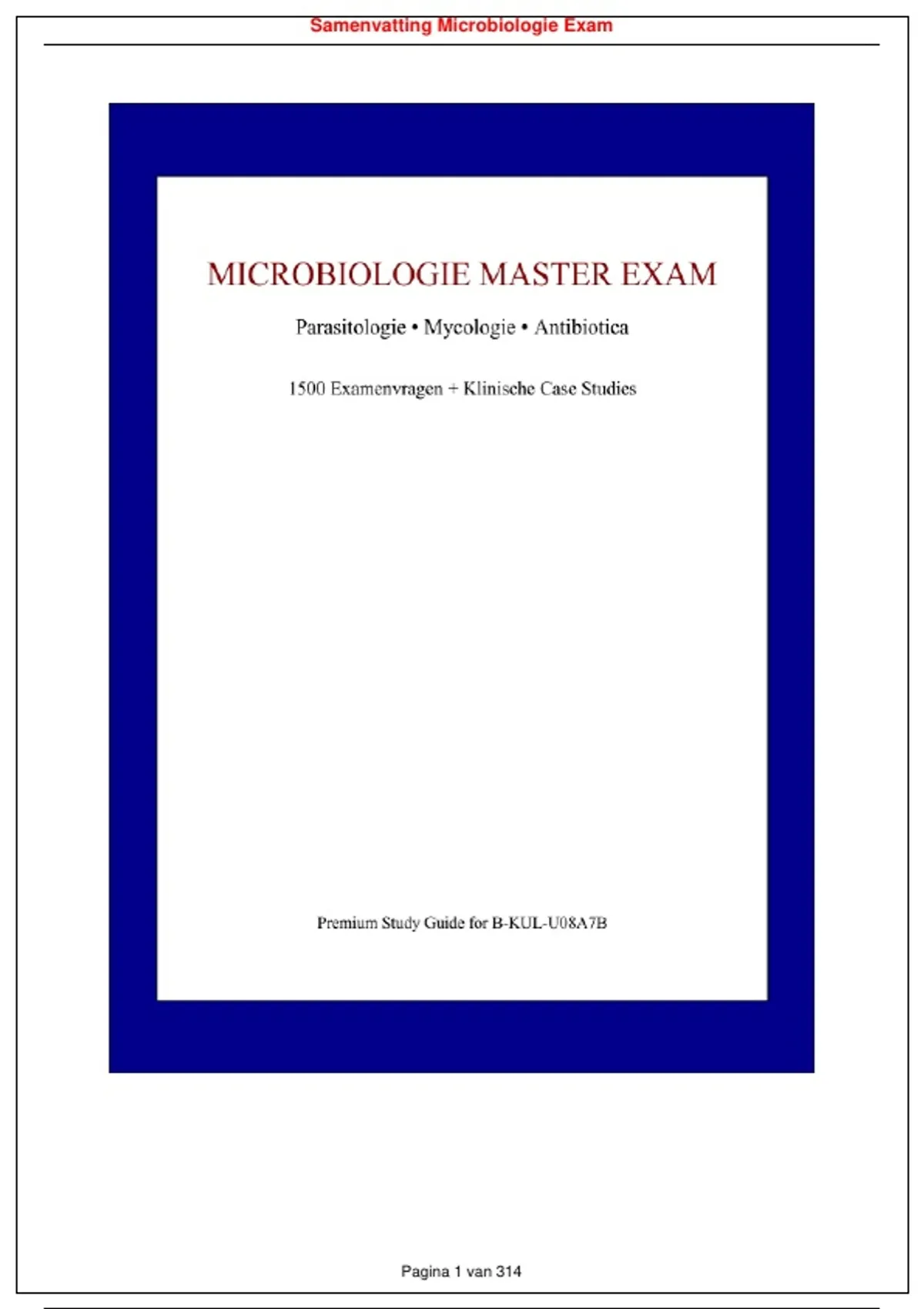 Samenvatting Microbiologie Exam

MICROBIOLOGIE MASTER EXAM

Parasitologie • Mycologie • Antibiotica

1500 Examenvragen + Klinische Case Studies

Premium Study Guide for B-KUL-U08A7B

Pagina 1 van 314